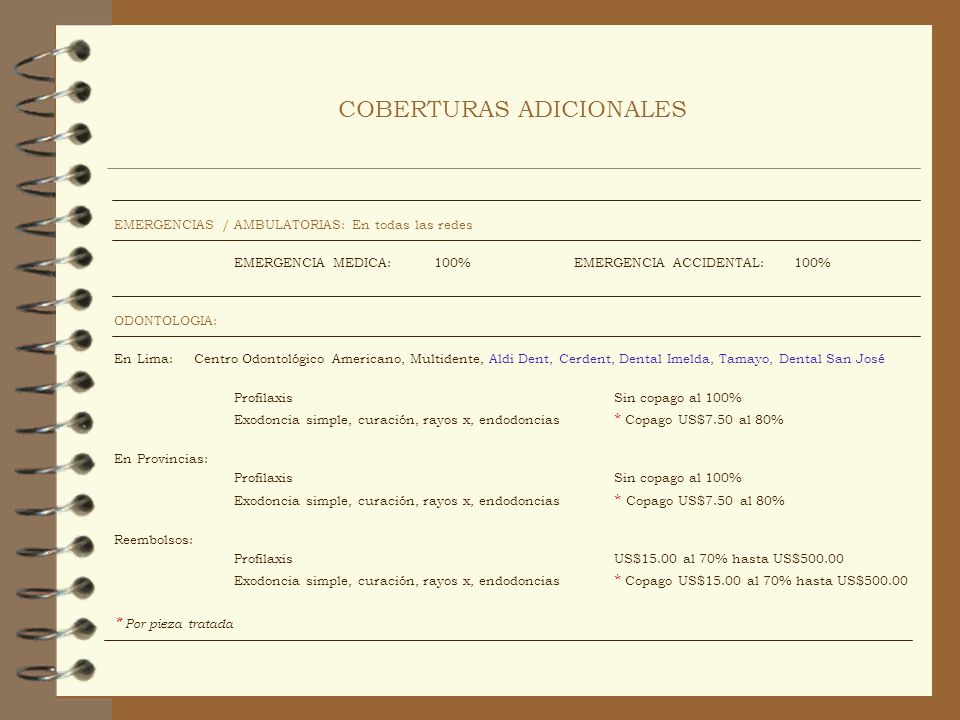 COBERTURAS ADICIONALES

EMERGENCIAS / AMBULATORIAS: En todas las redes

EMERGENCIA MEDICA: 100% EMERGENCIA ACCIDENTAL: 100%

ODONTOLOGIA:

En Lima: Centro Odontológico Americano, Multidente, Aldi Dent, Cerdent, Dental Imelda, Tamayo, Dental San José

Profilaxis Sin copago al 100%
Exodoncia simple, curación, rayos x, endodoncias * Copago US$7.50 al 80%

En Provincias:
Profilaxis Sin copago al 100%
Exodoncia simple, curación, rayos x, endodoncias * Copago US$7.50 al 80%

Reembolsos:
Profilaxis US$15.00 al 70% hasta US$500.00
Exodoncia simple, curación, rayos x, endodoncias * Copago US$15.00 al 70% hasta US$500.00

* Por pieza tratada